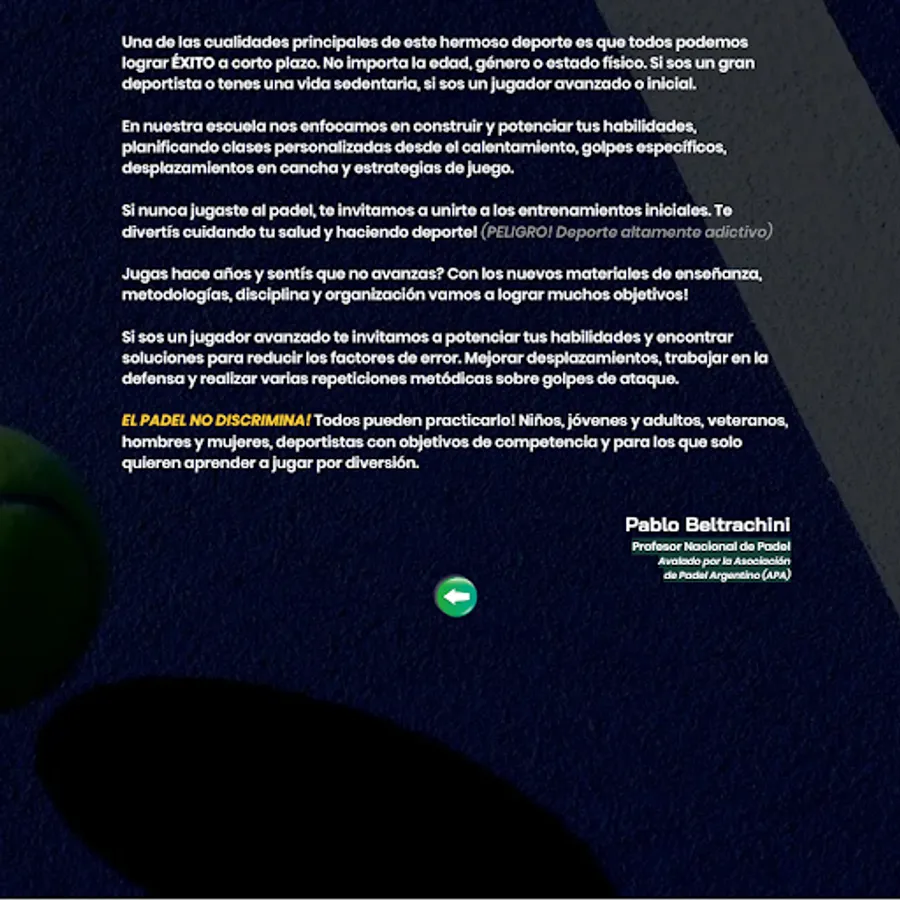 Una de las cualidades principales de este hermoso deporte es que todos podemos lograr ÉXITO a corto plazo. No importa la edad, género o estado físico. Si sos un gran deportista o tenes una vida sedentaria, si sos un jugador avanzado o inicial.

En nuestra escuela nos enfocamos en construir y potenciar tus habilidades, planificando clases personalizadas desde el calentamiento, golpes específicos, desplazamientos en cancha y estrategias de juego.

Si nunca jugaste al padel, te invitamos a unirte a los entrenamientos iniciales. Te divertís cuidando tu salud y haciendo deporte! (PELIGRO! Deporte altamente adictivo)

Jugas hace años y sentís que no avanzas? Con los nuevos materiales de enseñanza, metodologías, disciplina y organización vamos a lograr muchos objetivos!

Si sos un jugador avanzado te invitamos a potenciar tus habilidades y encontrar soluciones para reducir los factores de error. Mejorar desplazamientos, trabajar en la defensa y realizar varias repeticiones metódicas sobre golpes de ataque.

EL PADEL NO DISCRIMINA! Todos pueden practicarlo! Niños, jóvenes y adultos, veteranos, hombres y mujeres, deportistas con objetivos de competencia y para los que solo quieren aprender a jugar por diversión.

Pablo Beltrachini
Profesor Nacional de Padel
Avalado por la Asociación
de Padel Argentino (APA)